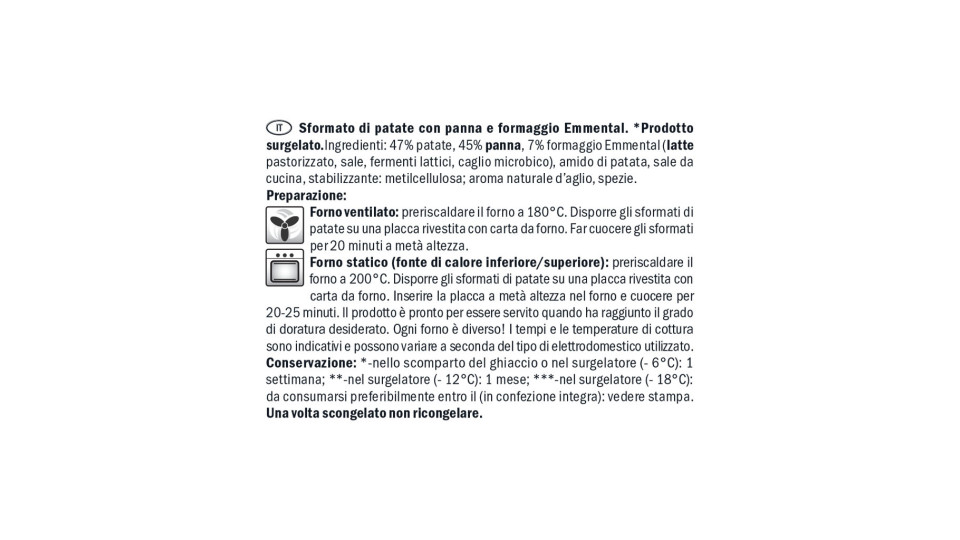 IT Sformato di patate con panna e formaggio Emmental. *Prodotto surgelato.Ingredienti: 47% patate, 45% panna, 7% formaggio Emmental (latte pastorizzato, sale, fermenti lattici, caglio microbico), amido di patata, sale da cucina, stabilizzante: metilcellulosa; aroma naturale d'aglio, spezie.

Preparazione:

Forno ventilato: preriscaldare il forno a 180°C. Disporre gli sformati di patate su una placca rivestita con carta da forno. Far cuocere gli sformati per 20 minuti a metà altezza.

Forno statico (fonte di calore inferiore/superiore): preriscaldare il forno a 200°C. Disporre gli sformati di patate su una placca rivestita con carta da forno. Inserire la placca a metà altezza nel forno e cuocere per 20-25 minuti. Il prodotto è pronto per essere servito quando ha raggiunto il grado di doratura desiderato. Ogni forno è diverso! I tempi e le temperature di cottura sono indicativi e possono variare a seconda del tipo di elettrodomestico utilizzato.

Conservazione: *-nello scomparto del ghiaccio o nel surgelatore (- 6°C): 1 settimana; **-nel surgelatore (- 12°C): 1 mese; ***-nel surgelatore (- 18°C): da consumarsi preferibilmente entro il (in confezione integra): vedere stampa.

Una volta scongelato non ricongelare.